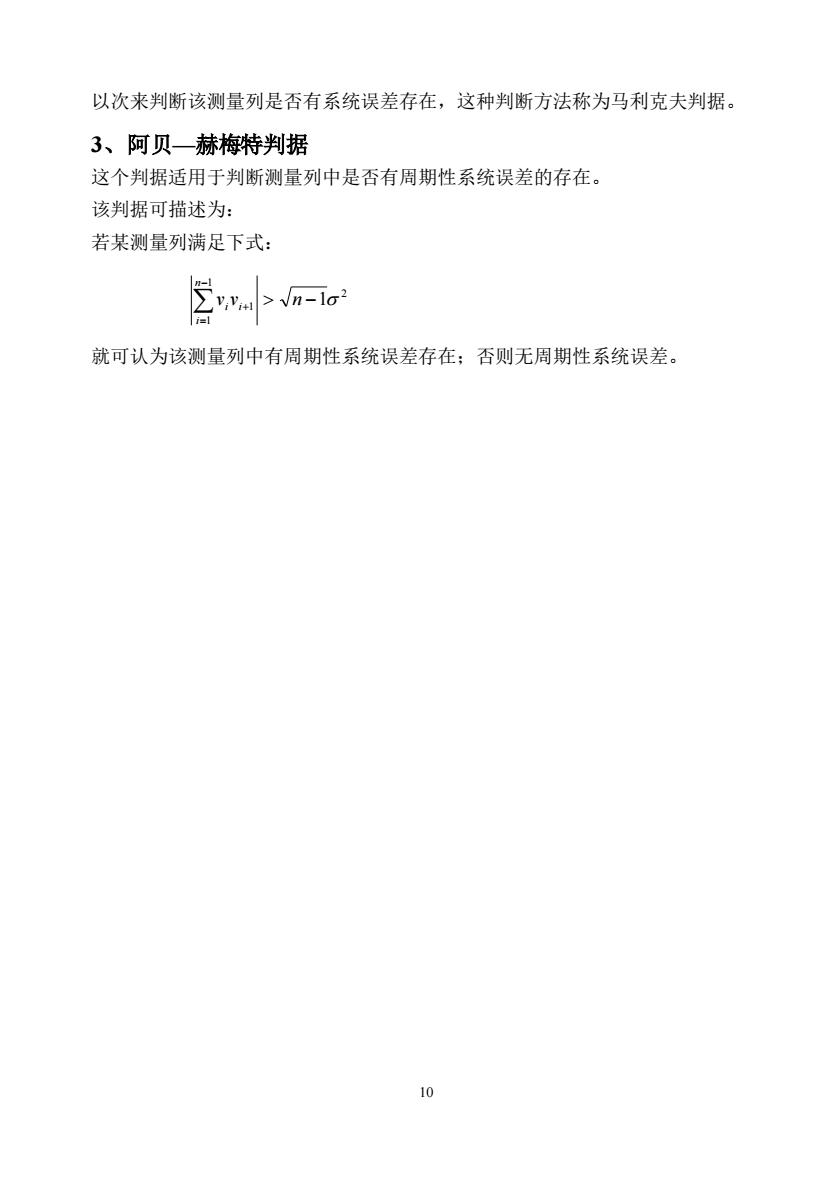 以次来判断该测量列是否有系统误差存在，这种判断方法称为马利克夫判据。

3、阿贝—赫梅特判据

这个判据适用于判断测量列中是否有周期性系统误差的存在。
该判据可描述为：
若某测量列满足下式：

$\left|\sum_{i=1}^{n-1} v_i v_{i+1}\right| > \sqrt{n-1}\sigma^2$

就可认为该测量列中有周期性系统误差存在；否则无周期性系统误差。

10